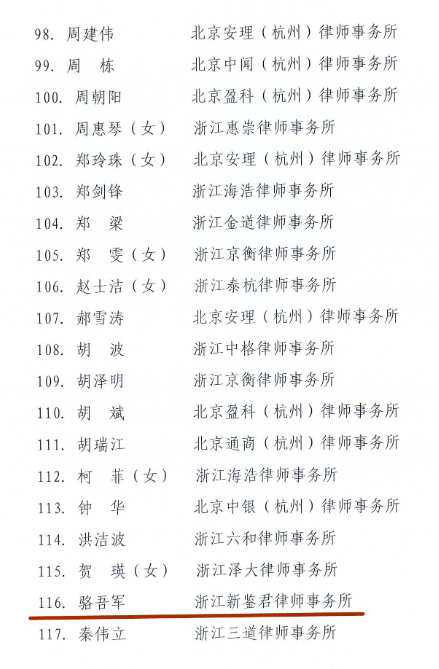 98. 周建伟　北京安理（杭州）律师事务所
99. 周　栋　北京中闻（杭州）律师事务所
100. 周朝阳　北京盈科（杭州）律师事务所
101. 周惠琴（女）　浙江惠崇律师事务所
102. 郑玲珠（女）　北京安理（杭州）律师事务所
103. 郑剑锋　浙江海浩律师事务所
104. 郑　梁　浙江金道律师事务所
105. 郑　雯（女）　浙江京衡律师事务所
106. 赵士洁（女）　浙江泰杭律师事务所
107. 郝雪涛　北京安理（杭州）律师事务所
108. 胡　波　浙江中格律师事务所
109. 胡泽明　浙江京衡律师事务所
110. 胡　斌　北京盈科（杭州）律师事务所
111. 胡瑞江　北京通商（杭州）律师事务所
112. 柯　菲（女）　浙江海浩律师事务所
113. 钟　华　北京中银（杭州）律师事务所
114. 洪洁波　浙江六和律师事务所
115. 贺　瑛（女）　浙江泽大律师事务所
116. 骆吾军　浙江新鉴君律师事务所
117. 秦伟立　浙江三道律师事务所